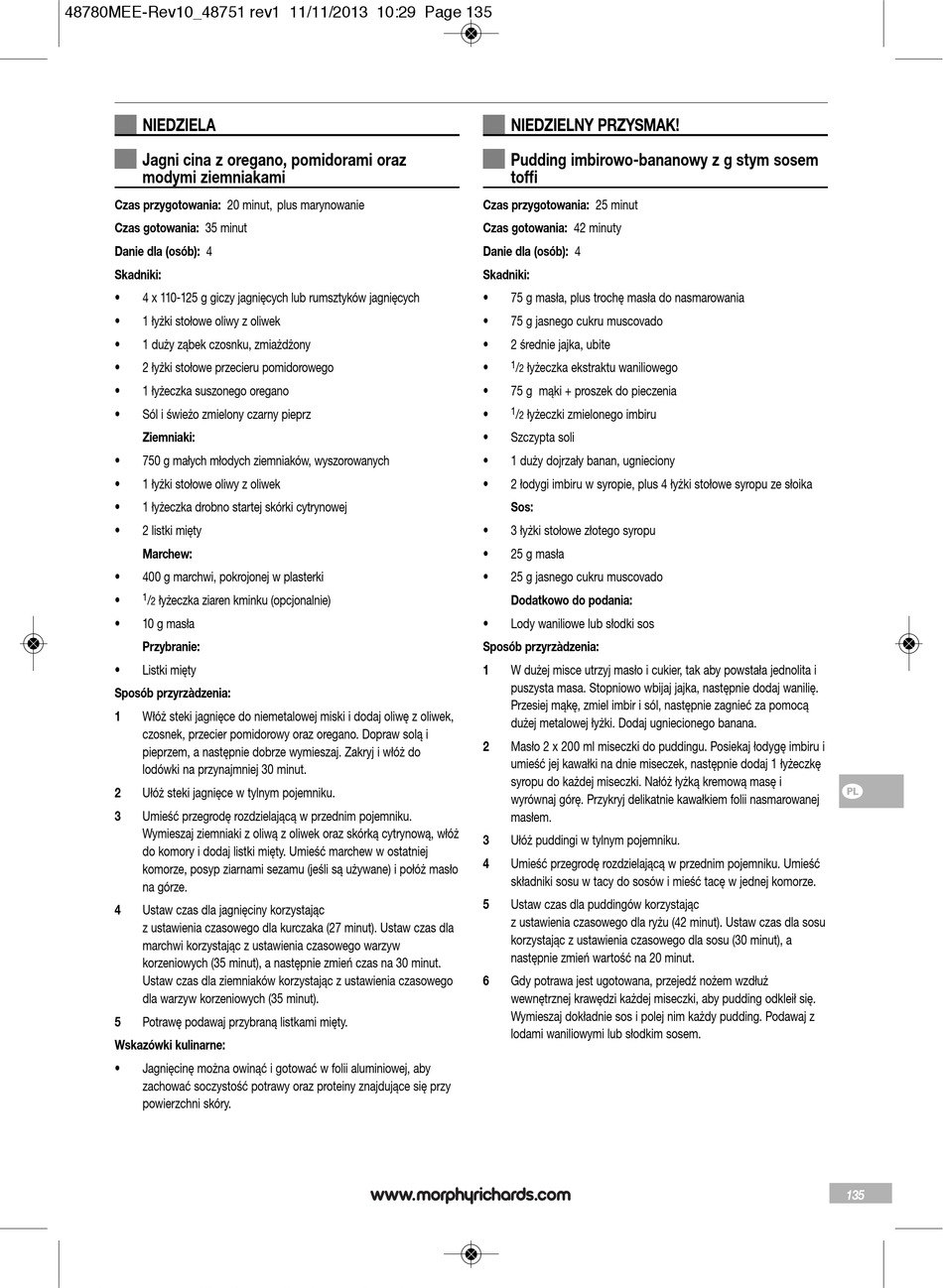 48780MEE-Rev10_48751 rev1 11/11/2013 10:29 Page 135

NIEDZIELA

Jagni cina z oregano, pomidorami oraz modymi ziemniakami

Czas przygotowania: 20 minut, plus marynowanie

Czas gotowania: 35 minut

Danie dla (osób): 4

Skadniki:

• 4 x 110-125 g giczy jagnięcych lub rumsztyków jagnięcych
• 1 łyżki stołowe oliwy z oliwek
• 1 duży ząbek czosnku, zmiażdżony
• 2 łyżki stołowe przecieru pomidorowego
• 1 łyżeczka suszonego oregano
• Sól i świeżo zmielony czarny pieprz

Ziemniaki:
• 750 g małych młodych ziemniaków, wyszorowanych
• 1 łyżki stołowe oliwy z oliwek
• 1 łyżeczka drobno startej skórki cytrynowej
• 2 listki mięty

Marchew:
• 400 g marchwi, pokrojonej w plasterki
• $^1/_2$ łyżeczka ziaren kminku (opcjonalnie)
• 10 g masła

Przybranie:
• Listki mięty

Sposób przyrzàdzenia:

1 Włóż steki jagnięce do niemetalowej miski i dodaj oliwę z oliwek, czosnek, przecier pomidorowy oraz oregano. Dopraw solą i pieprzem, a następnie dobrze wymieszaj. Zakryj i włóż do lodówki na przynajmniej 30 minut.

2 Ułóż steki jagnięce w tylnym pojemniku.

3 Umieść przegrodę rozdzielającą w przednim pojemniku. Wymieszaj ziemniaki z oliwą z oliwek oraz skórką cytrynową, włóż do komory i dodaj listki mięty. Umieść marchew w ostatniej komorze, posyp ziarnami sezamu (jeśli są używane) i połóż masło na górze.

4 Ustaw czas dla jagnięciny korzystając z ustawienia czasowego dla kurczaka (27 minut). Ustaw czas dla marchwi korzystając z ustawienia czasowego warzyw korzeniowych (35 minut), a następnie zmień czas na 30 minut. Ustaw czas dla ziemniaków korzystając z ustawienia czasowego dla warzyw korzeniowych (35 minut).

5 Potrawę podawaj przybraną listkami mięty.

Wskazówki kulinarne:

• Jagnięcinę można owinąć i gotować w folii aluminiowej, aby zachować soczystość potrawy oraz proteiny znajdujące się przy powierzchni skóry.

NIEDZIELNY PRZYSMAK!

Pudding imbirowo-bananowy z g stym sosem toffi

Czas przygotowania: 25 minut

Czas gotowania: 42 minuty

Danie dla (osób): 4

Skadniki:

• 75 g masła, plus trochę masła do nasmarowania
• 75 g jasnego cukru muscovado
• 2 średnie jajka, ubite
• $^1/_2$ łyżeczka ekstraktu waniliowego
• 75 g mąki + proszek do pieczenia
• $^1/_2$ łyżeczki zmielonego imbiru
• Szczypta soli
• 1 duży dojrzały banan, ugnieciony
• 2 łodygi imbiru w syropie, plus 4 łyżki stołowe syropu ze słoika

Sos:
• 3 łyżki stołowe złotego syropu
• 25 g masła
• 25 g jasnego cukru muscovado

Dodatkowo do podania:
• Lody waniliowe lub słodki sos

Sposób przyrzàdzenia:

1 W dużej misce utrzyj masło i cukier, tak aby powstała jednolita i puszysta masa. Stopniowo wbijaj jajka, następnie dodaj wanilię. Przesiej mąkę, zmiel imbir i sól, następnie zagnieć za pomocą dużej metalowej łyżki. Dodaj ugniecionego banana.

2 Masło 2 x 200 ml miseczki do puddingu. Posiekaj łodygę imbiru i umieść jej kawałki na dnie miseczek, następnie dodaj 1 łyżeczkę syropu do każdej miseczki. Nałóż łyżką kremową masę i wyrównaj górę. Przykryj delikatnie kawałkiem folii nasmarowanej masłem.

3 Ułóż puddingi w tylnym pojemniku.

4 Umieść przegrodę rozdzielającą w przednim pojemniku. Umieść składniki sosu w tacy do sosów i mieść tacę w jednej komorze.

5 Ustaw czas dla puddingów korzystając z ustawienia czasowego dla ryżu (42 minut). Ustaw czas dla sosu korzystając z ustawienia czasowego dla sosu (30 minut), a następnie zmień wartość na 20 minut.

6 Gdy potrawa jest ugotowana, przejedź nożem wzdłuż wewnętrznej krawędzi każdej miseczki, aby pudding odkleił się. Wymieszaj dokładnie sos i polej nim każdy pudding. Podawaj z lodami waniliowymi lub słodkim sosem.

PL

www.morphyrichards.com

135